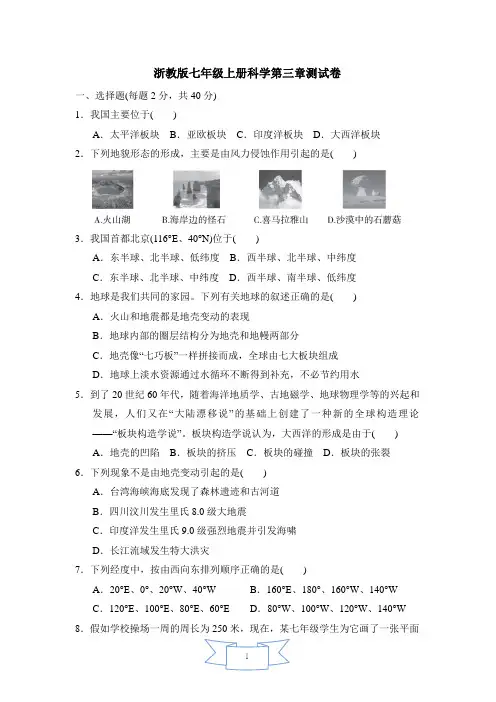 浙教版七年级上册科学第三章测试卷

一、选择题(每题 2 分，共 40 分)

1．我国主要位于(　　)

A．太平洋板块　B．亚欧板块　C．印度洋板块　D．大西洋板块

2．下列地貌形态的形成，主要是由风力侵蚀作用引起的是(　　)

A.火山湖　B.海岸边的怪石　C.喜马拉雅山　D.沙漠中的石蘑菇

3．我国首都北京(116°E、40°N)位于(　　)

A．东半球、北半球、低纬度　B．西半球、北半球、中纬度

C．东半球、北半球、中纬度　D．西半球、南半球、低纬度

4．地球是我们共同的家园。下列有关地球的叙述正确的是(　　)

A．火山和地震都是地壳变动的表现

B．地球内部的圈层结构分为地壳和地幔两部分

C．地壳像“七巧板”一样拼接而成，全球由七大板块组成

D．地球上淡水资源通过水循环不断得到补充，不必节约用水

5．到了 20 世纪 60 年代，随着海洋地质学、古地磁学、地球物理学等的兴起和发展，人们又在“大陆漂移说”的基础上创建了一种新的全球构造理论——“板块构造学说”。板块构造学说认为，大西洋的形成是由于(　　)

A．地壳的凹陷　B．板块的挤压　C．板块的碰撞　D．板块的张裂

6．下列现象不是由地壳变动引起的是(　　)

A．台湾海峡海底发现了森林遗迹和古河道

B．四川汶川发生里氏 8.0 级大地震

C．印度洋发生里氏 9.0 级强烈地震并引发海啸

D．长江流域发生特大洪灾

7．下列经度中，按由西向东排列顺序正确的是(　　)

A．20°E、0°、20°W、40°W　B．160°E、180°、160°W、140°W

C．120°E、100°E、80°E、60°E　D．80°W、100°W、120°W、140°W

8．假如学校操场一周的周长为 250 米，现在，某七年级学生为它画了一张平面

1